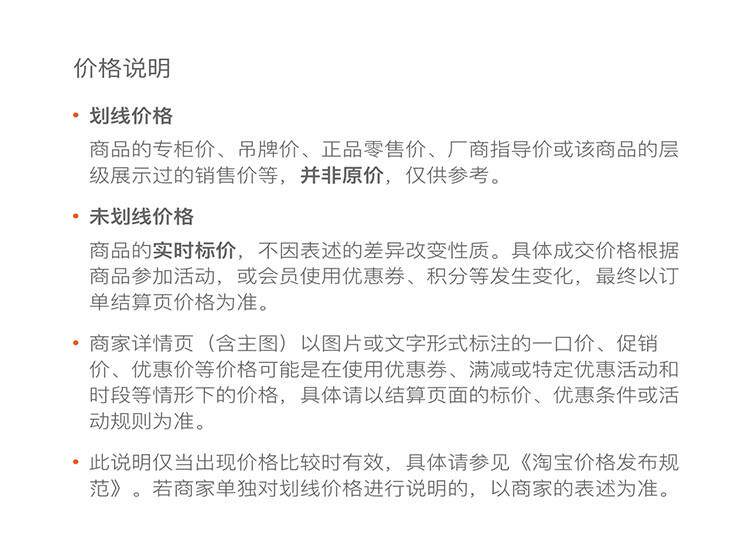 价格说明

• 划线价格

商品的专柜价、吊牌价、正品零售价、厂商指导价或该商品的层级展示过的销售价等，并非原价，仅供参考。

• 未划线价格

商品的实时标价，不因表述的差异改变性质。具体成交价格根据商品参加活动，或会员使用优惠券、积分等发生变化，最终以订单结算页价格为准。

• 商家详情页（含主图）以图片或文字形式标注的一口价、促销价、优惠价等价格可能是在使用优惠券、满减或特定优惠活动和时段等情形下的价格，具体请以结算页面的标价、优惠条件或活动规则为准。

• 此说明仅当出现价格比较时有效，具体请参见《淘宝价格发布规范》。若商家单独对划线价格进行说明的，以商家的表述为准。